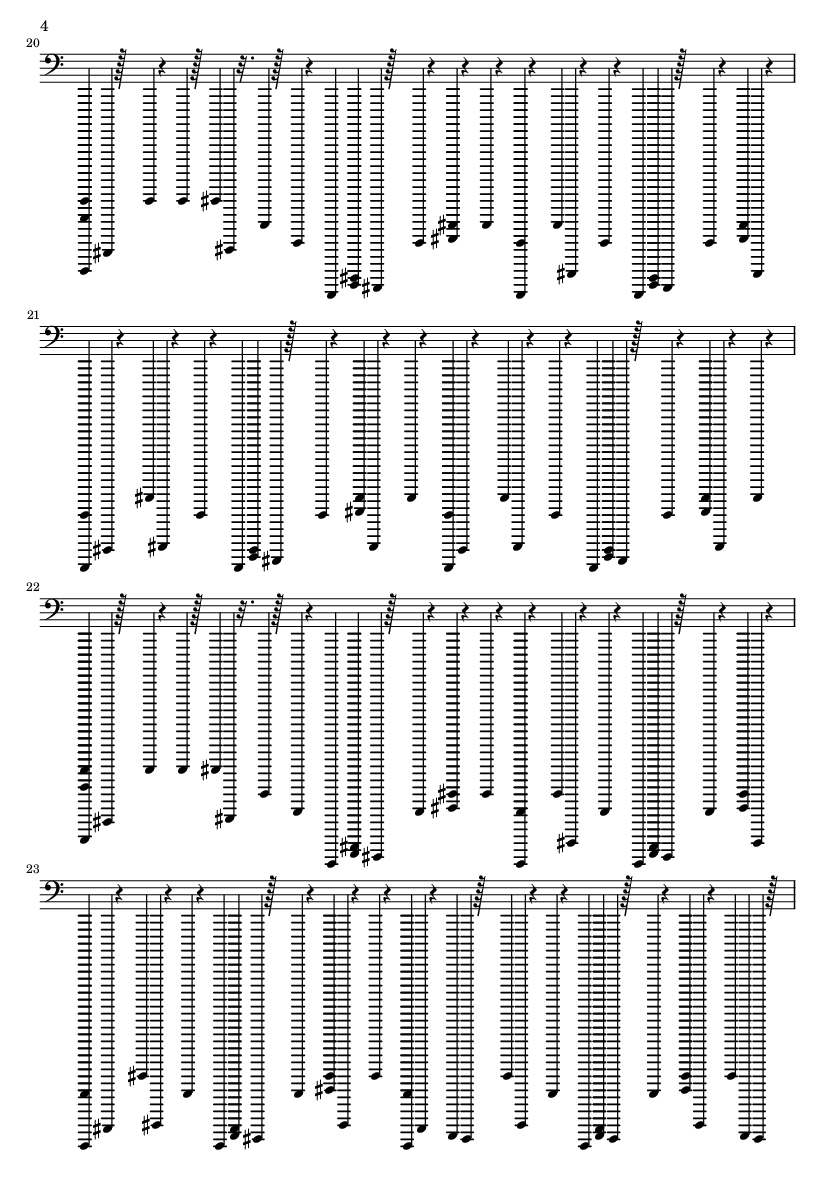 4

20

21

22

23